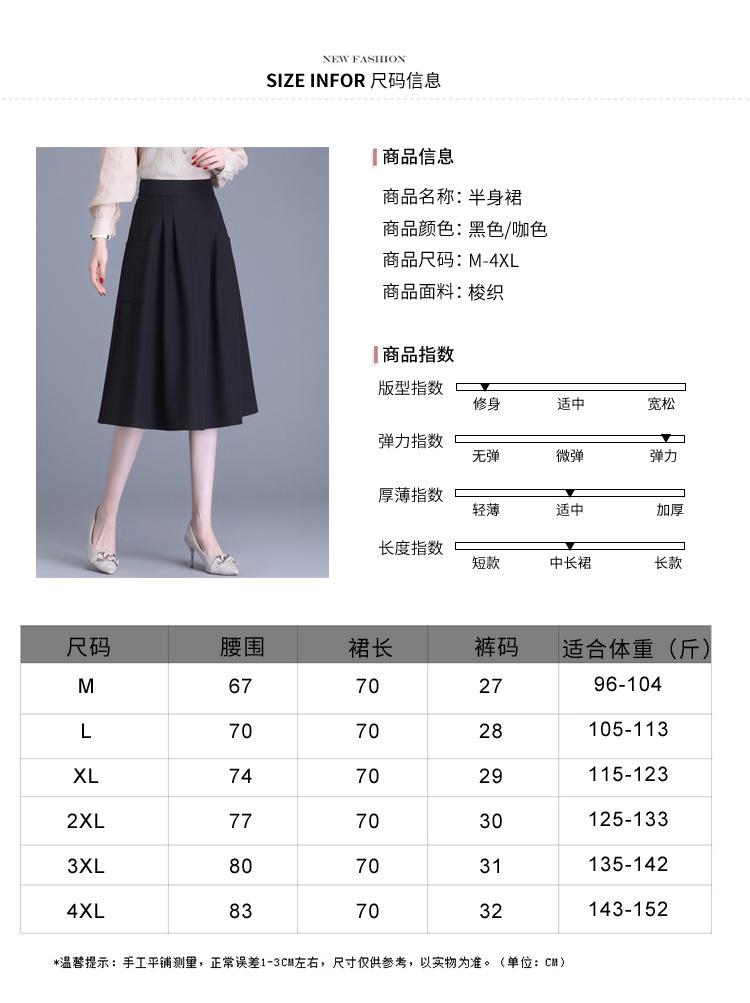 NEW FASHION
SIZE INFOR 尺码信息

商品信息

商品名称：半身裙
商品颜色：黑色/咖色
商品尺码：M-4XL
商品面料：梭织

商品指数

版型指数
修身 适中 宽松

弹力指数
无弹 微弹 弹力

厚薄指数
轻薄 适中 加厚

长度指数
短款 中长裙 长款

| 尺码 | 腰围 | 裙长 | 裤码 | 适合体重（斤） |
|---|---|---|---|---|
| M | 67 | 70 | 27 | 96-104 |
| L | 70 | 70 | 28 | 105-113 |
| XL | 74 | 70 | 29 | 115-123 |
| 2XL | 77 | 70 | 30 | 125-133 |
| 3XL | 80 | 70 | 31 | 135-142 |
| 4XL | 83 | 70 | 32 | 143-152 |

*温馨提示：手工平铺测量，正常误差1-3CM左右，尺寸仅供参考，以实物为准。（单位：CM）